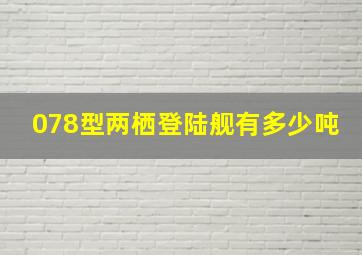 078型两栖登陆舰有多少吨